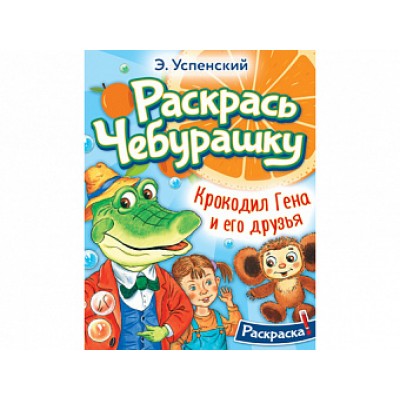 Э. Успенский

Раскрась Чебурашку

Крокодил Гена и его друзья

Раскраска!